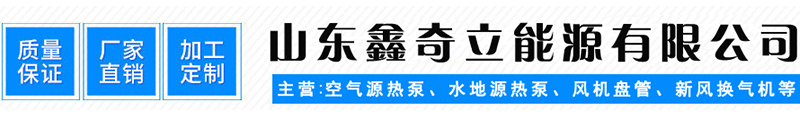 质量保证

厂家直销

加工定制

山东鑫奇立能源有限公司

主营:空气源热泵、水地源热泵、风机盘管、新风换气机等